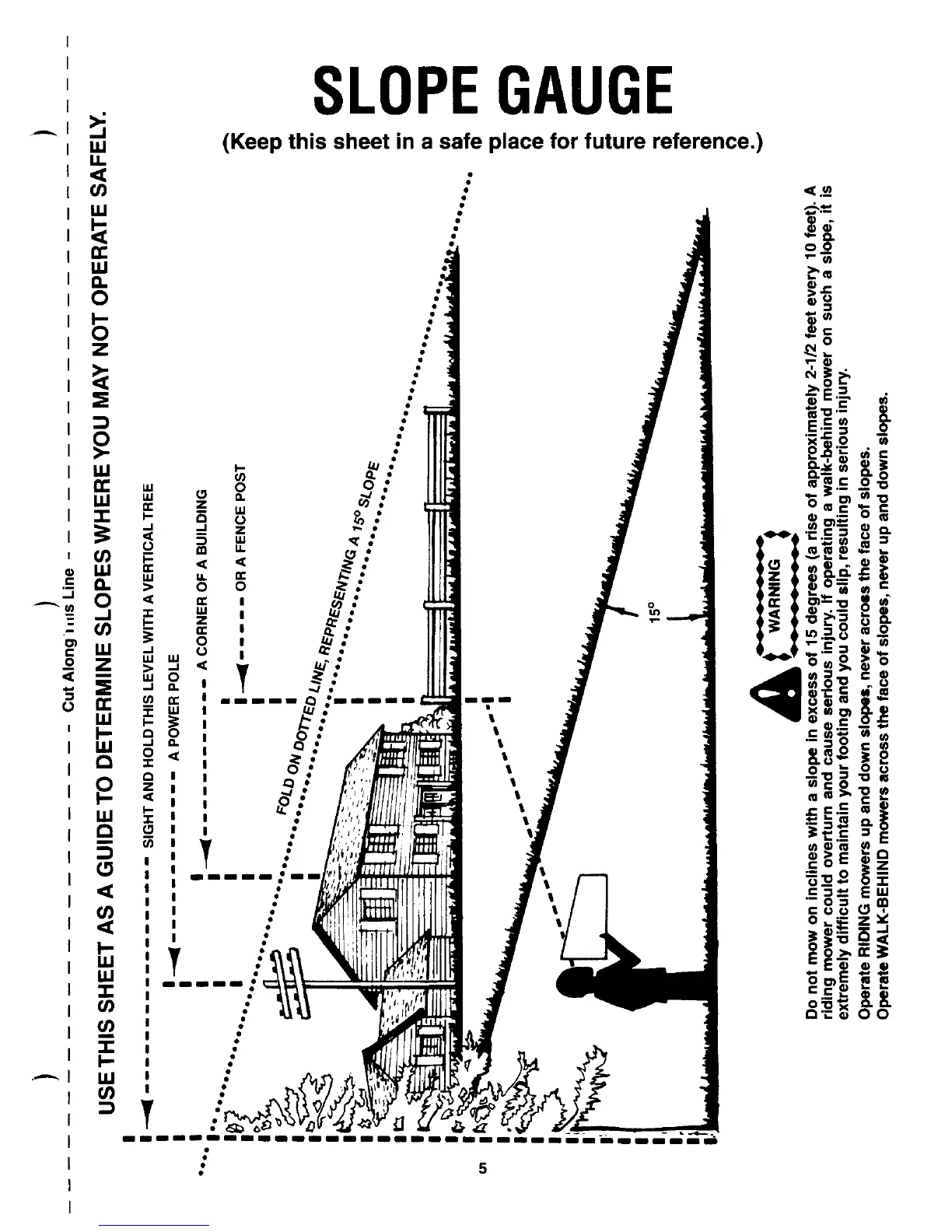 SLOPE GAUGE

(Keep this sheet in a safe place for future reference.)

Cut Along This Line

USE THIS SHEET AS A GUIDE TO DETERMINE SLOPES WHERE YOU MAY NOT OPERATE SAFELY.

SIGHT AND HOLD THIS LEVEL WITH A VERTICAL TREE

A POWER POLE

A CORNER OF A BUILDING

OR A FENCE POST

FOLD ON DOTTED LINE, REPRESENTING A 15° SLOPE

15°

WARNING

Do not mow on inclines with a slope in excess of 15 degrees (a rise of approximately 2-1/2 feet every 10 feet). A riding mower could overturn and cause serious injury. If operating a walk-behind mower on such a slope, it is extremely difficult to maintain your footing and you could slip, resulting in serious injury.

Operate RIDING mowers up and down slopes, never across the face of slopes.

Operate WALK-BEHIND mowers across the face of slopes, never up and down slopes.

5